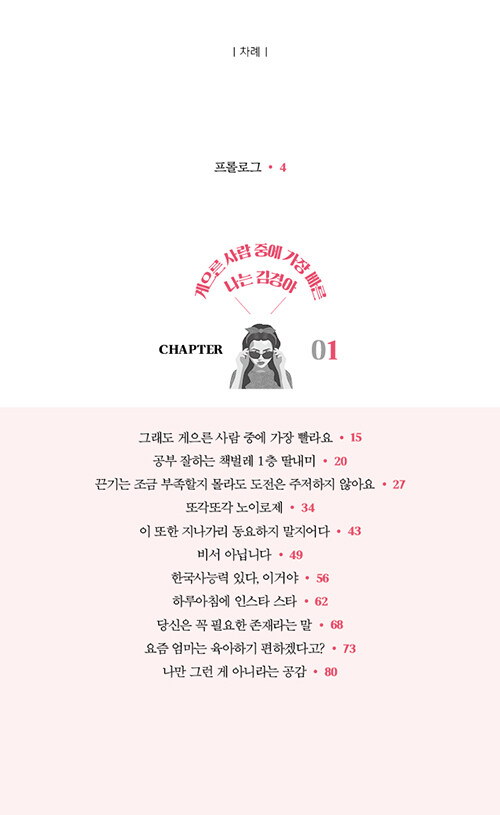 | 차례 |

프롤로그 • 4

게으른 사람 중에 가장 빠른
나는 김경아

CHAPTER 01

그래도 게으른 사람 중에 가장 빨라요 • 15
공부 잘하는 책벌레 1층 딸내미 • 20
끈기는 조금 부족할지 몰라도 도전은 주저하지 않아요 • 27
또각또각 노이로제 • 34
이 또한 지나가리 동요하지 말지어다 • 43
비서 아닙니다 • 49
한국사능력 있다, 이거야 • 56
하루아침에 인스타 스타 • 62
당신은 꼭 필요한 존재라는 말 • 68
요즘 엄마는 육아하기 편하겠다고? • 73
나만 그런 게 아니라는 공감 • 80